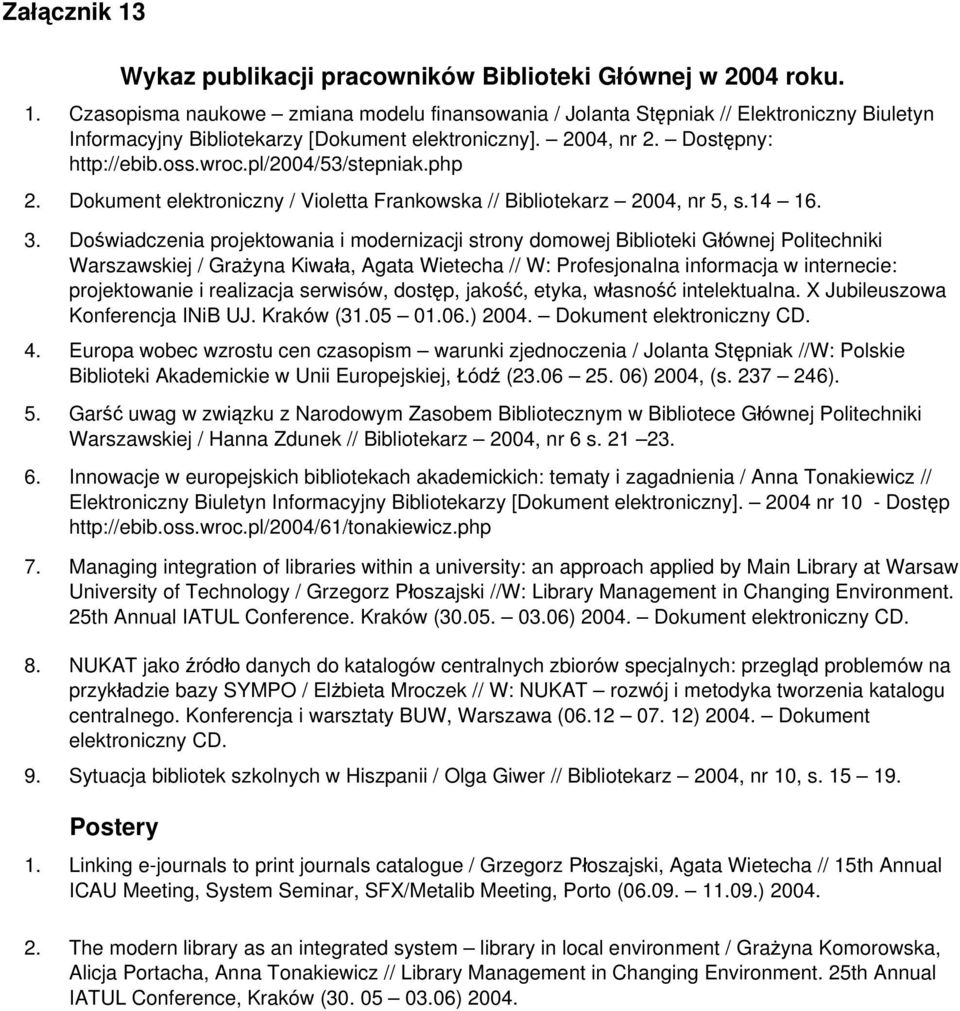 Załącznik 13

Wykaz publikacji pracowników Biblioteki Głównej w 2004 roku.

1. Czasopisma naukowe – zmiana modelu finansowania / Jolanta Stępniak // Elektroniczny Biuletyn Informacyjny Bibliotekarzy [Dokument elektroniczny]. – 2004, nr 2. – Dostępny: http://ebib.oss.wroc.pl/2004/53/stepniak.php

2. Dokument elektroniczny / Violetta Frankowska // Bibliotekarz – 2004, nr 5, s.14 – 16.

3. Doświadczenia projektowania i modernizacji strony domowej Biblioteki Głównej Politechniki Warszawskiej / Grażyna Kiwała, Agata Wietecha // W: Profesjonalna informacja w internecie: projektowanie i realizacja serwisów, dostęp, jakość, etyka, własność intelektualna. X Jubileuszowa Konferencja INiB UJ. Kraków (31.05 – 01.06.) 2004. – Dokument elektroniczny CD.

4. Europa wobec wzrostu cen czasopism – warunki zjednoczenia / Jolanta Stępniak //W: Polskie Biblioteki Akademickie w Unii Europejskiej, Łódź (23.06 – 25. 06) 2004, (s. 237 – 246).

5. Garść uwag w związku z Narodowym Zasobem Bibliotecznym w Bibliotece Głównej Politechniki Warszawskiej / Hanna Zdunek // Bibliotekarz – 2004, nr 6 s. 21 –23.

6. Innowacje w europejskich bibliotekach akademickich: tematy i zagadnienia / Anna Tonakiewicz // Elektroniczny Biuletyn Informacyjny Bibliotekarzy [Dokument elektroniczny]. – 2004 nr 10 - Dostęp http://ebib.oss.wroc.pl/2004/61/tonakiewicz.php

7. Managing integration of libraries within a university: an approach applied by Main Library at Warsaw University of Technology / Grzegorz Płoszajski //W: Library Management in Changing Environment. 25th Annual IATUL Conference. Kraków (30.05. – 03.06) 2004. – Dokument elektroniczny CD.

8. NUKAT jako źródło danych do katalogów centralnych zbiorów specjalnych: przegląd problemów na przykładzie bazy SYMPO / Elżbieta Mroczek // W: NUKAT – rozwój i metodyka tworzenia katalogu centralnego. Konferencja i warsztaty BUW, Warszawa (06.12 – 07. 12) 2004. – Dokument elektroniczny CD.

9. Sytuacja bibliotek szkolnych w Hiszpanii / Olga Giwer // Bibliotekarz – 2004, nr 10, s. 15 – 19.

Postery

1. Linking e-journals to print journals catalogue / Grzegorz Płoszajski, Agata Wietecha // 15th Annual ICAU Meeting, System Seminar, SFX/Metalib Meeting, Porto (06.09. – 11.09.) 2004.

2. The modern library as an integrated system – library in local environment / Grażyna Komorowska, Alicja Portacha, Anna Tonakiewicz // Library Management in Changing Environment. 25th Annual IATUL Conference, Kraków (30. 05 – 03.06) 2004.